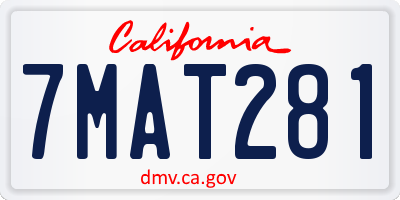 California

7MAT281

dmv.ca.gov